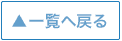 ▲一覧へ戻る